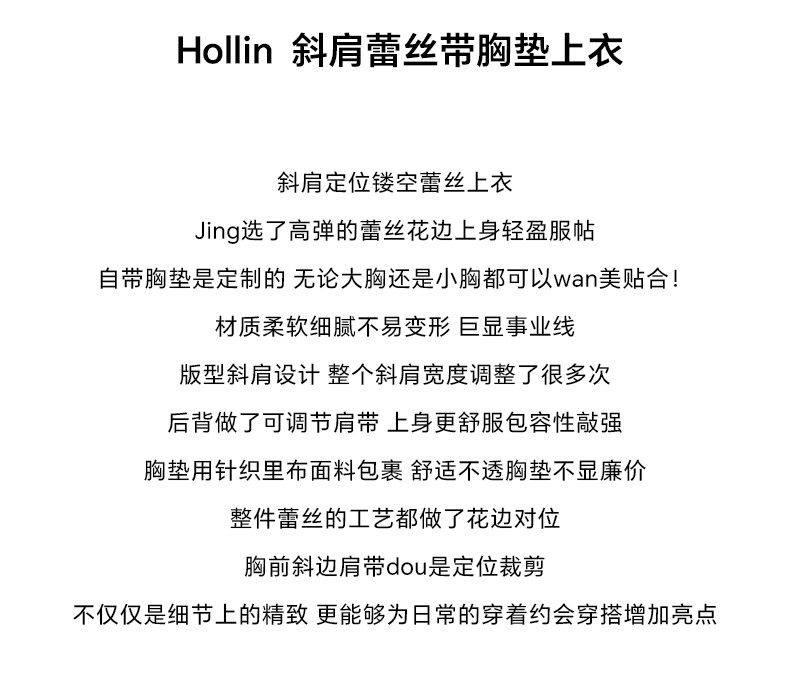 Hollin 斜肩蕾丝带胸垫上衣

斜肩定位镂空蕾丝上衣

Jing选了高弹的蕾丝花边上身轻盈服帖

自带胸垫是定制的 无论大胸还是小胸都可以wan美贴合!

材质柔软细腻不易变形 巨显事业线

版型斜肩设计 整个斜肩宽度调整了很多次

后背做了可调节肩带 上身更舒服包容性敲强

胸垫用针织里布面料包裹 舒适不透胸垫不显廉价

整件蕾丝的工艺都做了花边对位

胸前斜边肩带dou是定位裁剪

不仅仅是细节上的精致 更能够为日常的穿着约会穿搭增加亮点